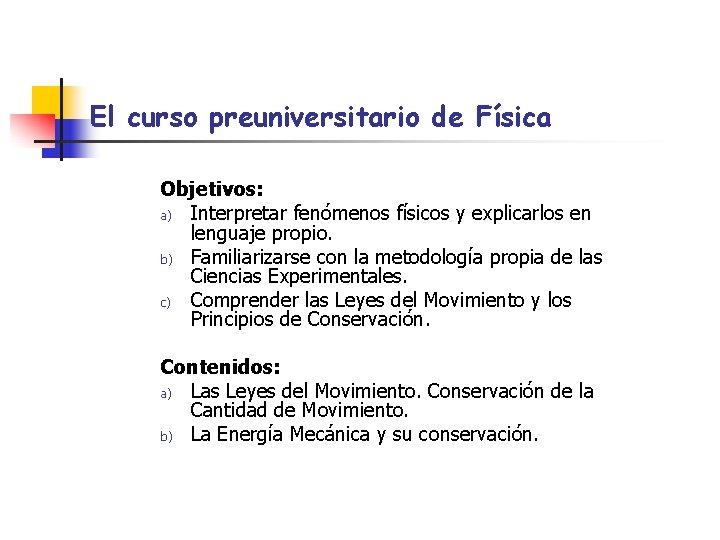 El curso preuniversitario de Física

Objetivos:

a) Interpretar fenómenos físicos y explicarlos en lenguaje propio.

b) Familiarizarse con la metodología propia de las Ciencias Experimentales.

c) Comprender las Leyes del Movimiento y los Principios de Conservación.

Contenidos:

a) Las Leyes del Movimiento. Conservación de la Cantidad de Movimiento.

b) La Energía Mecánica y su conservación.